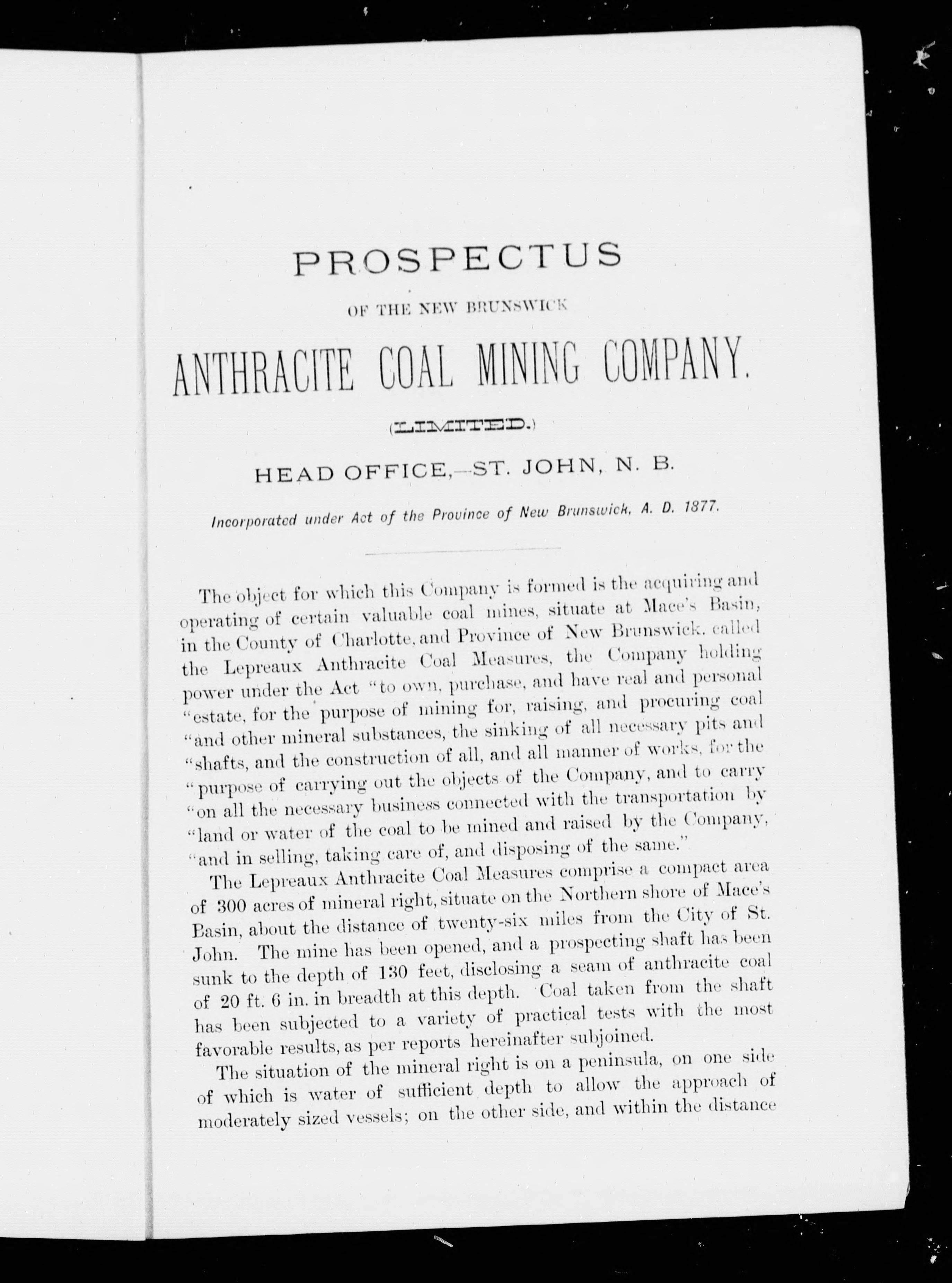 PROSPECTUS

OF THE NEW BRUNSWICK

ANTHRACITE COAL MINING COMPANY.

(LIMITED.)

HEAD OFFICE,—ST. JOHN, N. B.

Incorporated under Act of the Province of New Brunswick, A. D. 1877.

The object for which this Company is formed is the acquiring and operating of certain valuable coal mines, situate at Mace's Basin, in the County of Charlotte, and Province of New Brunswick, called the Lepreaux Anthracite Coal Measures, the Company holding power under the Act "to own, purchase, and have real and personal "estate, for the purpose of mining for, raising, and procuring coal "and other mineral substances, the sinking of all necessary pits and "shafts, and the construction of all, and all manner of works, for the "purpose of carrying out the objects of the Company, and to carry "on all the necessary business connected with the transportation by "land or water of the coal to be mined and raised by the Company, "and in selling, taking care of, and disposing of the same."

The Lepreaux Anthracite Coal Measures comprise a compact area of 300 acres of mineral right, situate on the Northern shore of Mace's Basin, about the distance of twenty-six miles from the City of St. John. The mine has been opened, and a prospecting shaft has been sunk to the depth of 130 feet, disclosing a seam of anthracite coal of 20 ft. 6 in. in breadth at this depth. Coal taken from the shaft has been subjected to a variety of practical tests with the most favorable results, as per reports hereinafter subjoined.

The situation of the mineral right is on a peninsula, on one side of which is water of sufficient depth to allow the approach of moderately sized vessels; on the other side, and within the distance